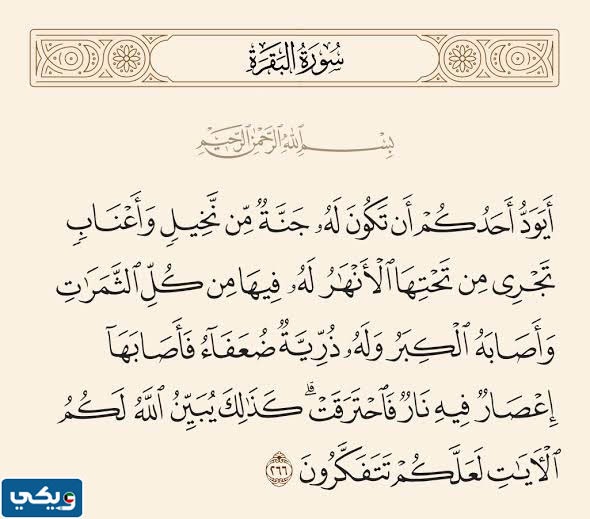 سُورَةُ البَقَرَةِ

بِسْمِ اللَّهِ الرَّحْمَٰنِ الرَّحِيمِ

أَيَوَدُّ أَحَدُكُمْ أَن تَكُونَ لَهُۥ جَنَّةٌ مِّن نَّخِيلٍ وَأَعْنَابٍ تَجْرِى مِن تَحْتِهَا ٱلْأَنْهَٰرُ لَهُۥ فِيهَا مِن كُلِّ ٱلثَّمَرَٰتِ وَأَصَابَهُ ٱلْكِبَرُ وَلَهُۥ ذُرِّيَّةٌ ضُعَفَآءُ فَأَصَابَهَآ إِعْصَارٌ فِيهِ نَارٌ فَٱحْتَرَقَتْ ۗ كَذَٰلِكَ يُبَيِّنُ ٱللَّهُ لَكُمُ ٱلْءَايَٰتِ لَعَلَّكُمْ تَتَفَكَّرُونَ ٢٦٦

ويكي